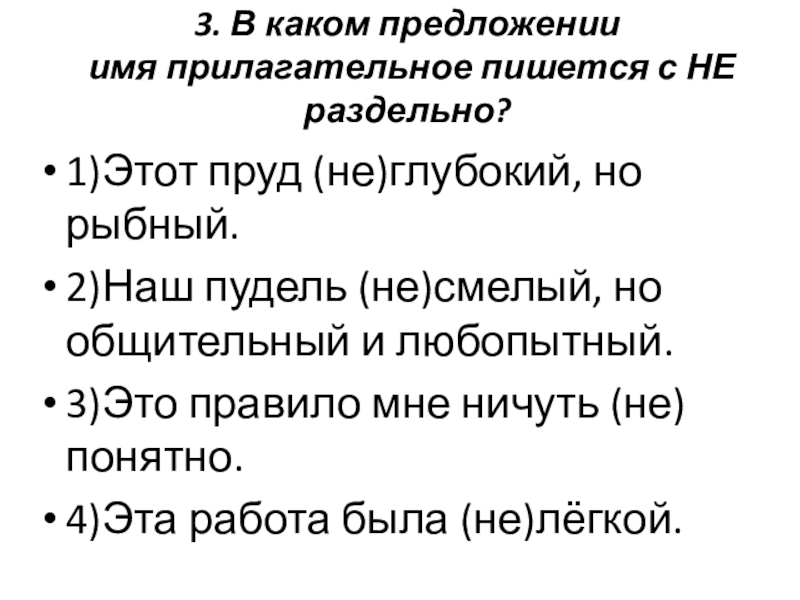 3. В каком предложении имя прилагательное пишется с НЕ раздельно?

• 1)Этот пруд (не)глубокий, но рыбный.

• 2)Наш пудель (не)смелый, но общительный и любопытный.

• 3)Это правило мне ничуть (не) понятно.

• 4)Эта работа была (не)лёгкой.